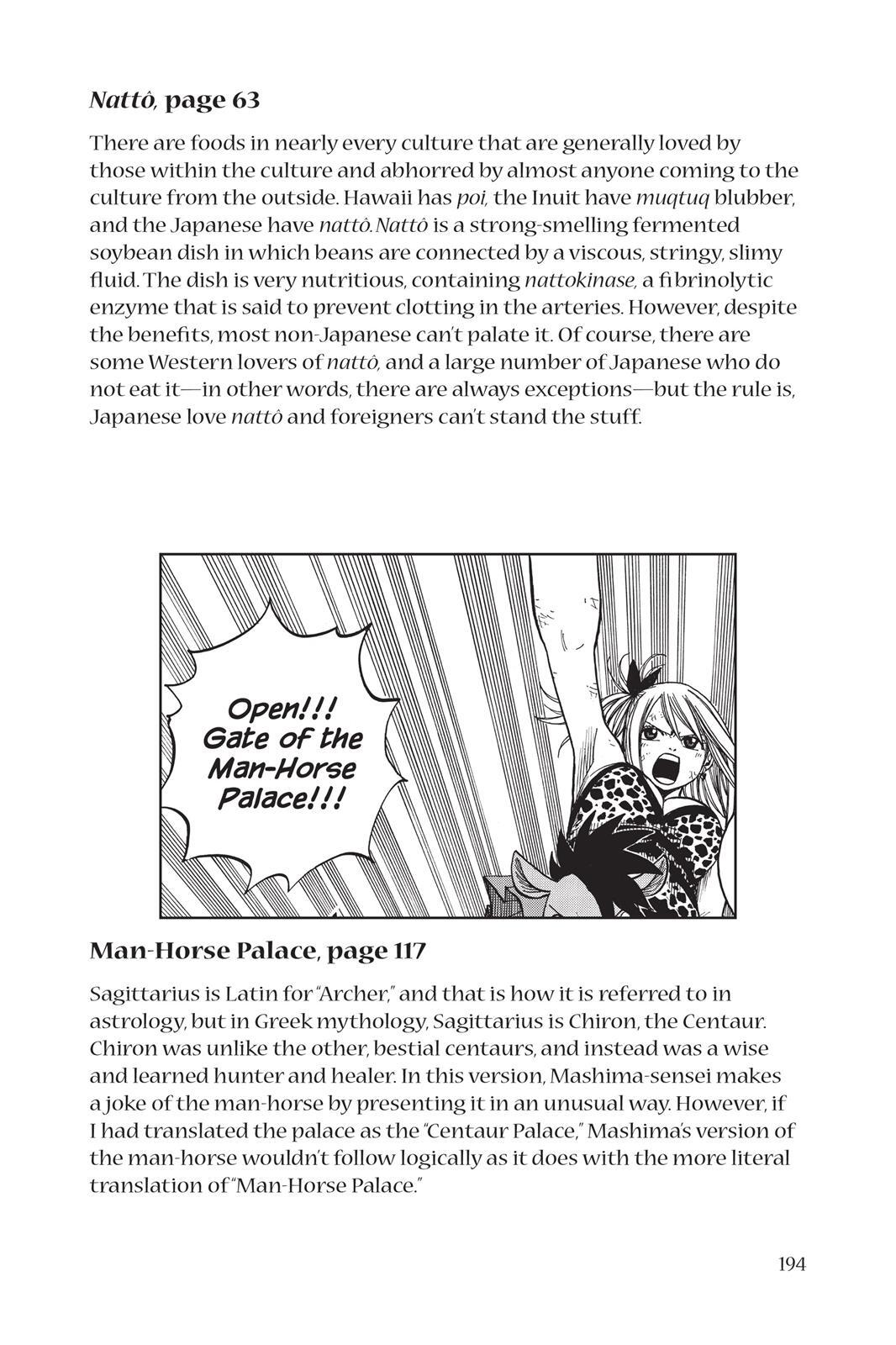 Nattô, page 63

There are foods in nearly every culture that are generally loved by those within the culture and abhorred by almost anyone coming to the culture from the outside. Hawaii has poi, the Inuit have muqtuq blubber, and the Japanese have nattô. Nattô is a strong-smelling fermented soybean dish in which beans are connected by a viscous, stringy, slimy fluid. The dish is very nutritious, containing nattokinase, a fibrinolytic enzyme that is said to prevent clotting in the arteries. However, despite the benefits, most non-Japanese can't palate it. Of course, there are some Western lovers of nattô, and a large number of Japanese who do not eat it—in other words, there are always exceptions—but the rule is, Japanese love nattô and foreigners can't stand the stuff.

Open!!! Gate of the Man-Horse Palace!!!

Man-Horse Palace, page 117

Sagittarius is Latin for "Archer," and that is how it is referred to in astrology, but in Greek mythology, Sagittarius is Chiron, the Centaur. Chiron was unlike the other, bestial centaurs, and instead was a wise and learned hunter and healer. In this version, Mashima-sensei makes a joke of the man-horse by presenting it in an unusual way. However, if I had translated the palace as the "Centaur Palace," Mashima's version of the man-horse wouldn't follow logically as it does with the more literal translation of "Man-Horse Palace."

194